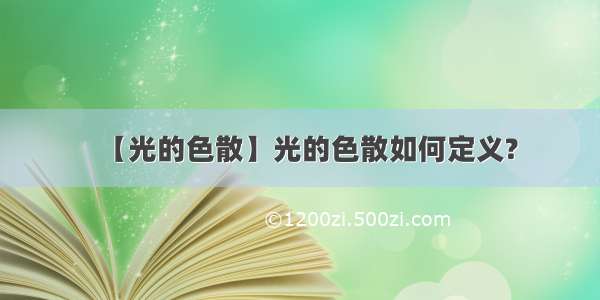 【光的色散】光的色散如何定义?

©1200zi.500zi.com